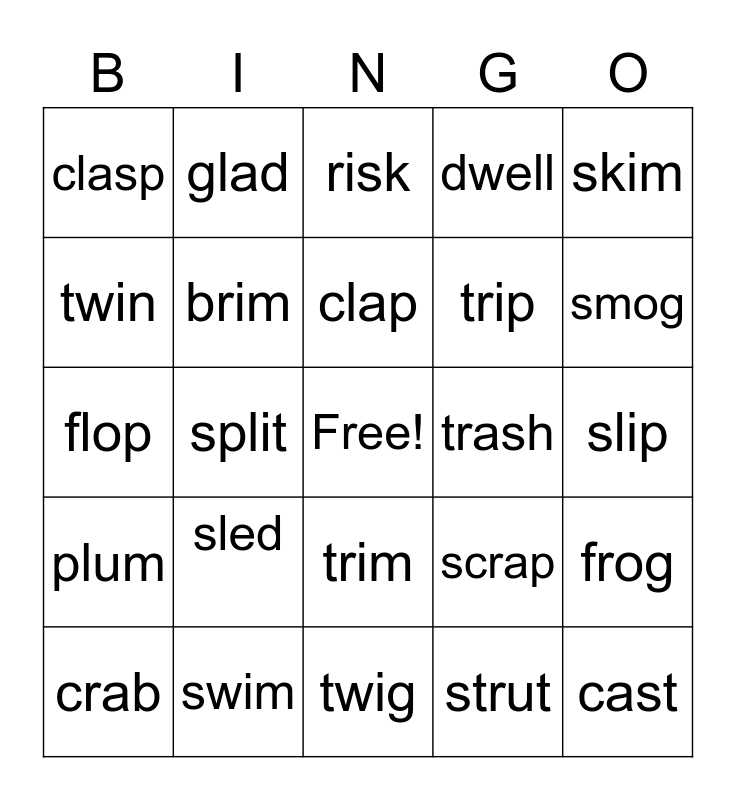 | B | I | N | G | O |
|---|---|---|---|---|
| clasp | glad | risk | dwell | skim |
| twin | brim | clap | trip | smog |
| flop | split | Free! | trash | slip |
| plum | sled | trim | scrap | frog |
| crab | swim | twig | strut | cast |